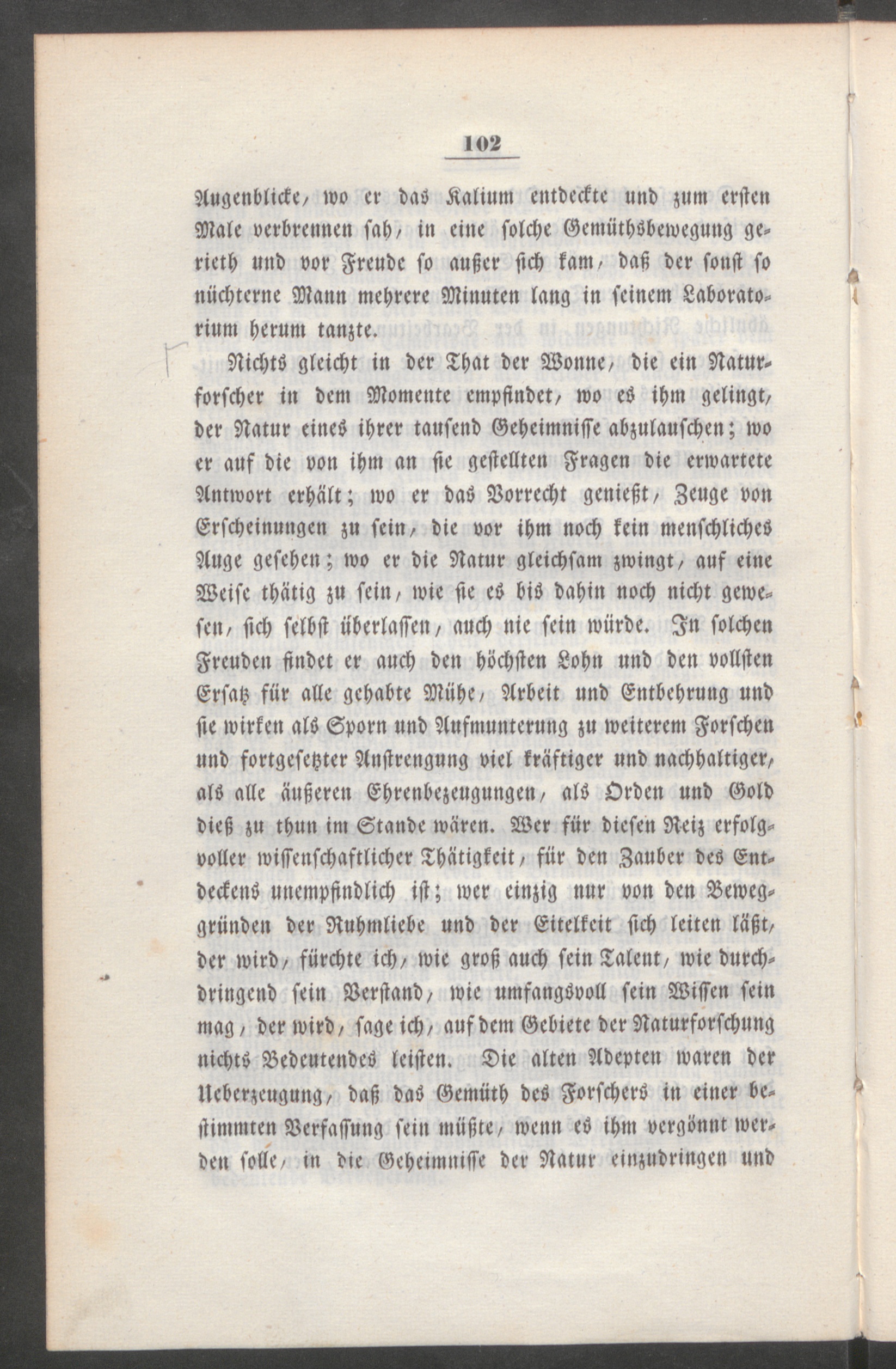 102

Augenblicke, wo er das Kalium entdeckte und zum ersten Male verbrennen sah, in eine solche Gemüthsbewegung gerieth und vor Freude so außer sich kam, daß der sonst so nüchterne Mann mehrere Minuten lang in seinem Laboratorium herum tanzte.

Nichts gleicht in der That der Wonne, die ein Naturforscher in dem Momente empfindet, wo es ihm gelingt, der Natur eines ihrer tausend Geheimnisse abzulauschen; wo er auf die von ihm an sie gestellten Fragen die erwartete Antwort erhält; wo er das Vorrecht genießt, Zeuge von Erscheinungen zu sein, die vor ihm noch kein menschliches Auge gesehen; wo er die Natur gleichsam zwingt, auf eine Weise thätig zu sein, wie sie es bis dahin noch nicht gewesen, sich selbst überlassen, auch nie sein würde. In solchen Freuden findet er auch den höchsten Lohn und den vollsten Ersatz für alle gehabte Mühe, Arbeit und Entbehrung und sie wirken als Sporn und Aufmunterung zu weiterem Forschen und fortgesetzter Anstrengung viel kräftiger und nachhaltiger, als alle äußeren Ehrenbezeugungen, als Orden und Gold dieß zu thun im Stande wären. Wer für diesen Reiz erfolgvoller wissenschaftlicher Thätigkeit, für den Zauber des Entdeckens unempfindlich ist; wer einzig nur von den Beweggründen der Ruhmliebe und der Eitelkeit sich leiten läßt, der wird, fürchte ich, wie groß auch sein Talent, wie durchdringend sein Verstand, wie umfangsvoll sein Wissen sein mag, der wird, sage ich, auf dem Gebiete der Naturforschung nichts Bedeutendes leisten. Die alten Adepten waren der Ueberzeugung, daß das Gemüth des Forschers in einer bestimmten Verfassung sein müßte, wenn es ihm vergönnt werden solle, in die Geheimnisse der Natur einzudringen und